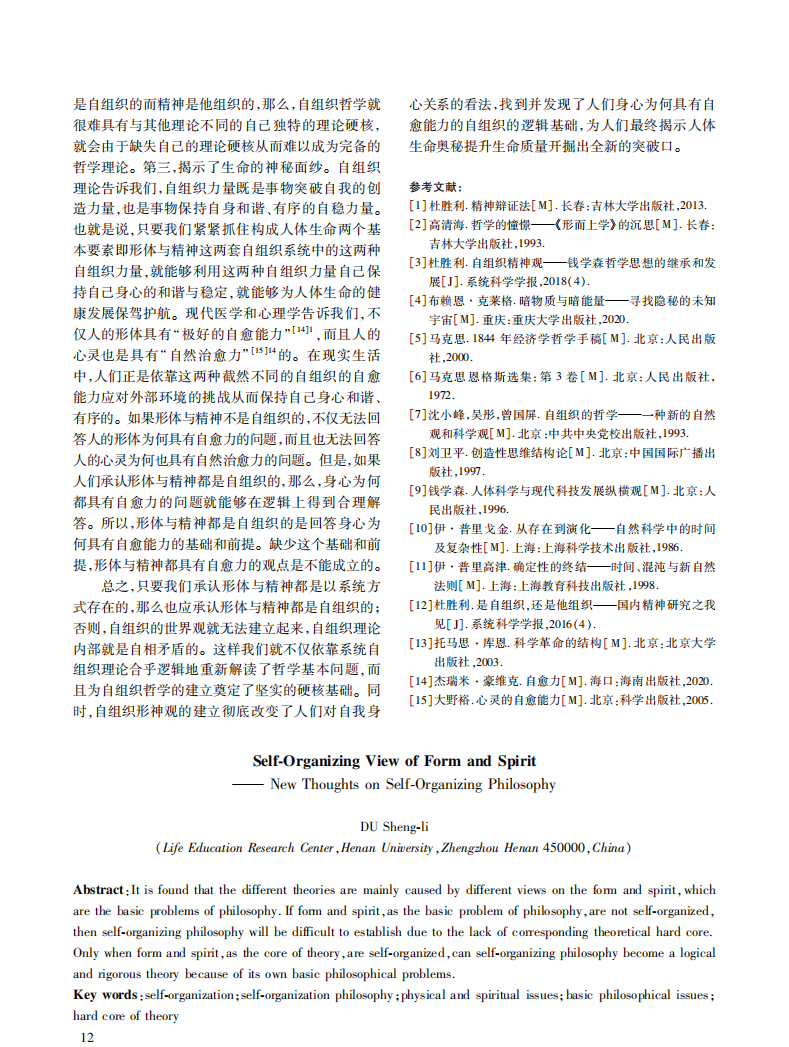 是自组织的而精神是他组织的，那么，自组织哲学就很难具有与其他理论不同的自己独特的理论硬核，就会由于缺失自己的理论硬核从而难以成为完备的哲学理论。第三，揭示了生命的神秘面纱。自组织理论告诉我们，自组织力量既是事物突破自我的创造力量，也是事物保持自身和谐、有序的自稳力量。也就是说，只要我们紧紧抓住构成人体生命两个基本要素即形体与精神这两套自组织系统中的这两种自组织力量，就能够利用这两种自组织力量自己保持自己身心的和谐与稳定，就能够为人体生命的健康发展保驾护航。现代医学和心理学告诉我们，不仅人的形体具有“极好的自愈能力”$^{[14]1}$，而且人的心灵也是具有“自然治愈力”$^{[15]14}$的。在现实生活中，人们正是依靠这两种截然不同的自组织的自愈能力应对外部环境的挑战从而保持自己身心和谐、有序的。如果形体与精神不是自组织的，不仅无法回答人的形体为何具有自愈力的问题，而且也无法回答人的心灵为何也具有自然治愈力的问题。但是，如果人们承认形体与精神都是自组织的，那么，身心为何都具有自愈力的问题就能够在逻辑上得到合理解答。所以，形体与精神都是自组织的是回答身心为何具有自愈能力的基础和前提。缺少这个基础和前提，形体与精神都具有自愈力的观点是不能成立的。

总之，只要我们承认形体与精神都是以系统方式存在的，那么也应承认形体与精神都是自组织的；否则，自组织的世界观就无法建立起来，自组织理论内部就是自相矛盾的。这样我们就不仅依靠系统自组织理论合乎逻辑地重新解读了哲学基本问题，而且为自组织哲学的建立奠定了坚实的硬核基础。同时，自组织形神观的建立彻底改变了人们对自我身心关系的看法，找到并发现了人们身心为何具有自愈能力的自组织的逻辑基础，为人们最终揭示人体生命奥秘提升生命质量开掘出全新的突破口。

参考文献：
[1]杜胜利. 精神辩证法[M]. 长春：吉林大学出版社，2013.
[2]高清海. 哲学的憧憬——《形而上学》的沉思[M]. 长春：吉林大学出版社，1993.
[3]杜胜利. 自组织精神观——钱学森哲学思想的继承和发展[J]. 系统科学学报，2018(4).
[4]布赖恩·克莱格. 暗物质与暗能量——寻找隐秘的未知宇宙[M]. 重庆：重庆大学出版社，2020.
[5]马克思. 1844 年经济学哲学手稿[M]. 北京：人民出版社，2000.
[6]马克思恩格斯选集：第 3 卷[M]. 北京：人民出版社，1972.
[7]沈小峰，吴彤，曾国屏. 自组织的哲学——一种新的自然观和科学观[M]. 北京：中共中央党校出版社，1993.
[8]刘卫平. 创造性思维结构论[M]. 北京：中国国际广播出版社，1997.
[9]钱学森. 人体科学与现代科技发展纵横观[M]. 北京：人民出版社，1996.
[10]伊·普里戈金. 从存在到演化——自然科学中的时间及复杂性[M]. 上海：上海科学技术出版社，1986.
[11]伊·普里高津. 确定性的终结——时间、混沌与新自然法则[M]. 上海：上海教育科技出版社，1998.
[12]杜胜利. 是自组织，还是他组织——国内精神研究之我见[J]. 系统科学学报，2016(4).
[13]托马思·库恩. 科学革命的结构[M]. 北京：北京大学出版社，2003.
[14]杰瑞米·豪维克. 自愈力[M]. 海口：海南出版社，2020.
[15]大野裕. 心灵的自愈能力[M]. 北京：科学出版社，2005.

Self-Organizing View of Form and Spirit
—— New Thoughts on Self-Organizing Philosophy

DU Sheng-li
(Life Education Research Center, Henan University, Zhengzhou Henan 450000, China)

Abstract: It is found that the different theories are mainly caused by different views on the form and spirit, which are the basic problems of philosophy. If form and spirit, as the basic problem of philosophy, are not self-organized, then self-organizing philosophy will be difficult to establish due to the lack of corresponding theoretical hard core. Only when form and spirit, as the core of theory, are self-organized, can self-organizing philosophy become a logical and rigorous theory because of its own basic philosophical problems.
Key words: self-organization; self-organization philosophy; physical and spiritual issues; basic philosophical issues; hard core of theory

12